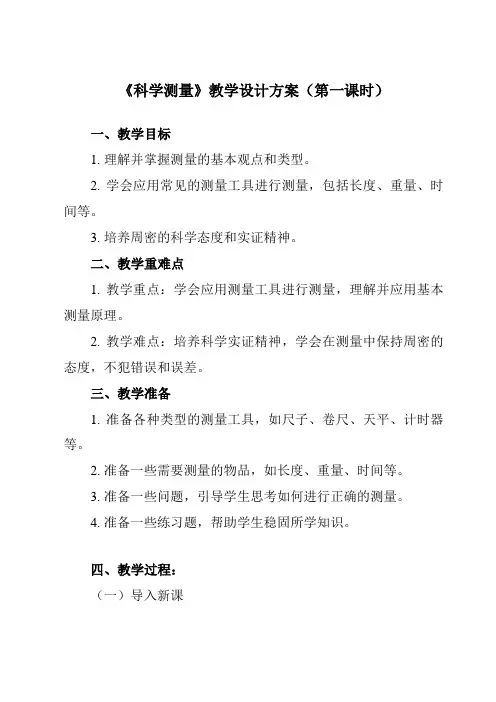 《科学测量》教学设计方案（第一课时）

一、教学目标

1. 理解并掌握测量的基本观点和类型。

2. 学会应用常见的测量工具进行测量，包括长度、重量、时间等。

3. 培养周密的科学态度和实证精神。

二、教学重难点

1. 教学重点：学会应用测量工具进行测量，理解并应用基本测量原理。

2. 教学难点：培养科学实证精神，学会在测量中保持周密的态度，不犯错误和误差。

三、教学准备

1. 准备各种类型的测量工具，如尺子、卷尺、天平、计时器等。

2. 准备一些需要测量的物品，如长度、重量、时间等。

3. 准备一些问题，引导学生思考如何进行正确的测量。

4. 准备一些练习题，帮助学生稳固所学知识。

四、教学过程：

（一）导入新课